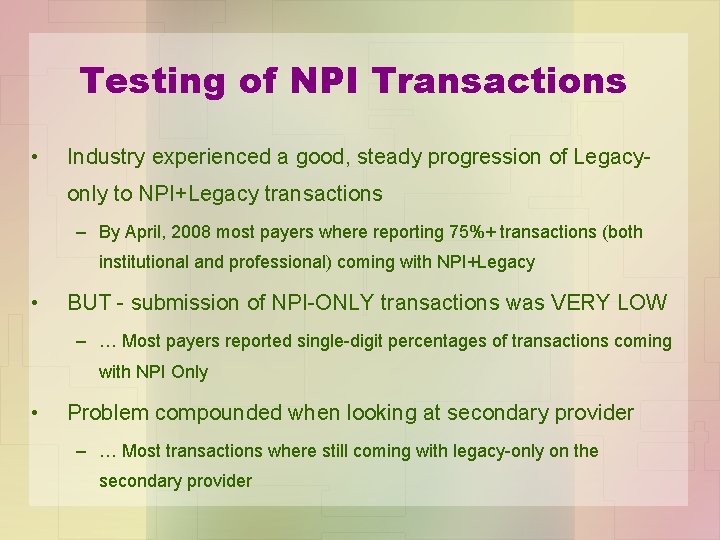 Testing of NPI Transactions

• Industry experienced a good, steady progression of Legacy-only to NPI+Legacy transactions

– By April, 2008 most payers where reporting 75%+ transactions (both institutional and professional) coming with NPI+Legacy

• BUT - submission of NPI-ONLY transactions was VERY LOW

– … Most payers reported single-digit percentages of transactions coming with NPI Only

• Problem compounded when looking at secondary provider

– … Most transactions where still coming with legacy-only on the secondary provider